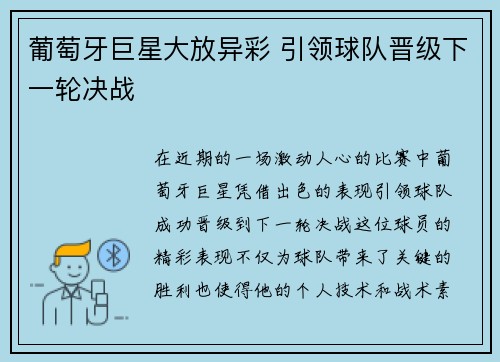 葡萄牙巨星大放异彩 引领球队晋级下一轮决战

在近期的一场激动人心的比赛中葡萄牙巨星凭借出色的表现引领球队成功晋级到下一轮决战这位球员的精彩表现不仅为球队带来了关键的胜利也使得他的个人技术和战术素